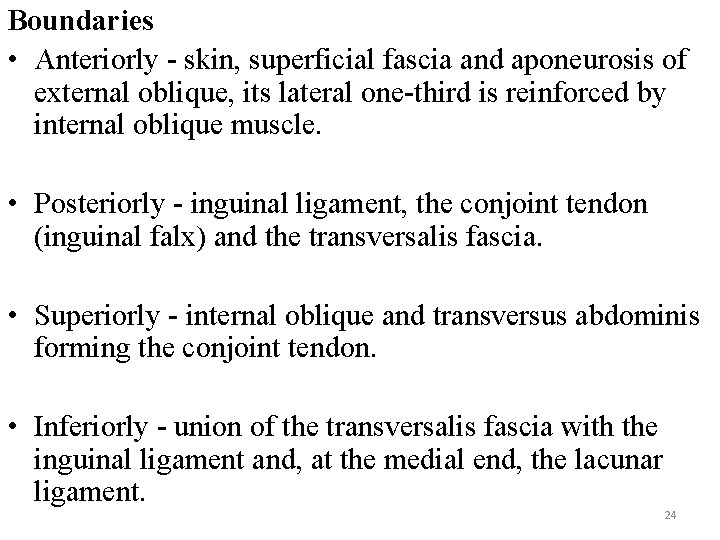 Boundaries

• Anteriorly - skin, superficial fascia and aponeurosis of external oblique, its lateral one-third is reinforced by internal oblique muscle.

• Posteriorly - inguinal ligament, the conjoint tendon (inguinal falx) and the transversalis fascia.

• Superiorly - internal oblique and transversus abdominis forming the conjoint tendon.

• Inferiorly - union of the transversalis fascia with the inguinal ligament and, at the medial end, the lacunar ligament.

24